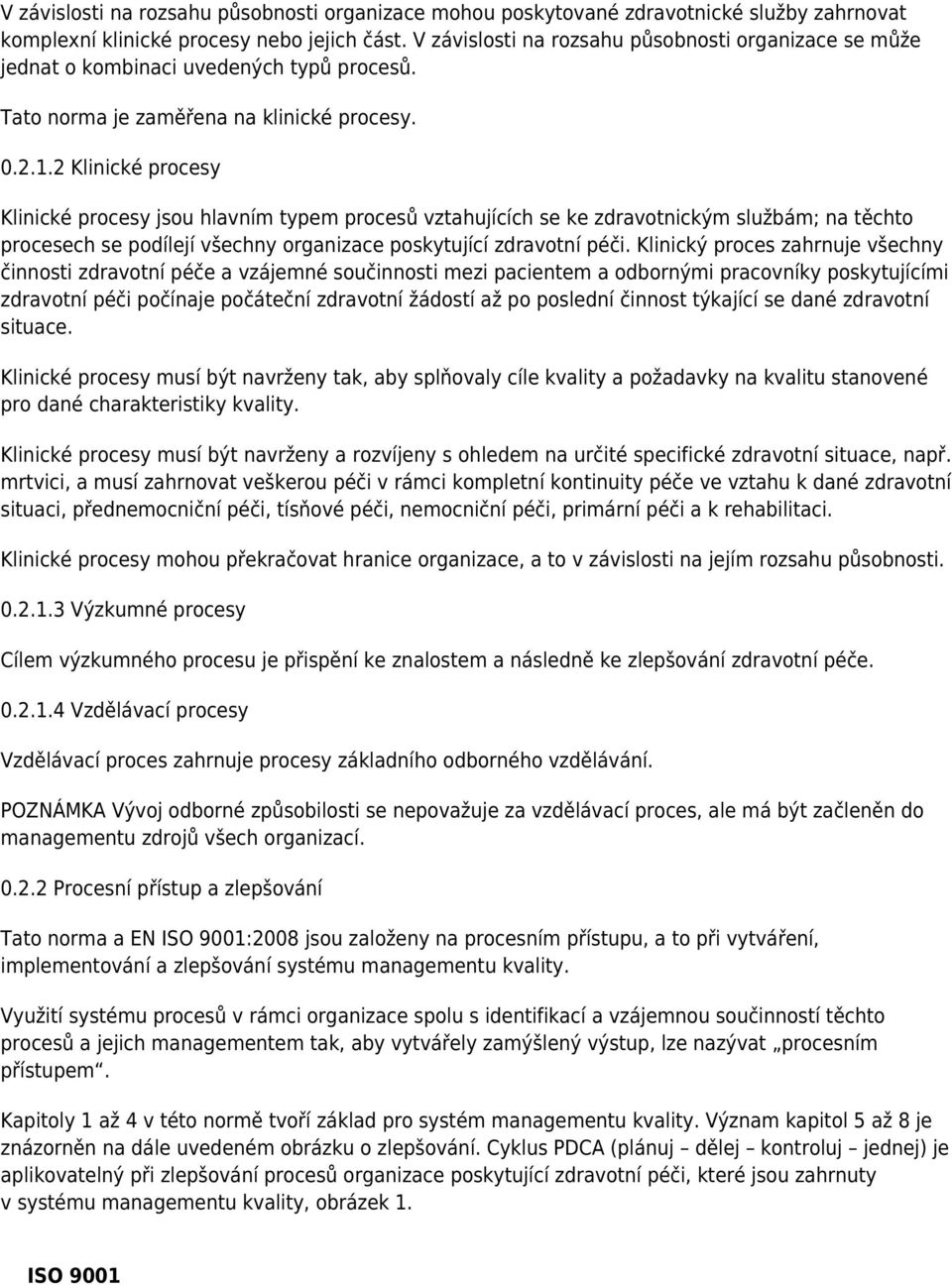 V závislosti na rozsahu působnosti organizace mohou poskytované zdravotnické služby zahrnovat komplexní klinické procesy nebo jejich část. V závislosti na rozsahu působnosti organizace se může jednat o kombinaci uvedených typů procesů.

Tato norma je zaměřena na klinické procesy.

0.2.1.2 Klinické procesy

Klinické procesy jsou hlavním typem procesů vztahujících se ke zdravotnickým službám; na těchto procesech se podílejí všechny organizace poskytující zdravotní péči. Klinický proces zahrnuje všechny činnosti zdravotní péče a vzájemné součinnosti mezi pacientem a odbornými pracovníky poskytujícími zdravotní péči počínaje počáteční zdravotní žádostí až po poslední činnost týkající se dané zdravotní situace.

Klinické procesy musí být navrženy tak, aby splňovaly cíle kvality a požadavky na kvalitu stanovené pro dané charakteristiky kvality.

Klinické procesy musí být navrženy a rozvíjeny s ohledem na určité specifické zdravotní situace, např. mrtvici, a musí zahrnovat veškerou péči v rámci kompletní kontinuity péče ve vztahu k dané zdravotní situaci, přednemocniční péči, tísňové péči, nemocniční péči, primární péči a k rehabilitaci.

Klinické procesy mohou překračovat hranice organizace, a to v závislosti na jejím rozsahu působnosti.

0.2.1.3 Výzkumné procesy

Cílem výzkumného procesu je přispění ke znalostem a následně ke zlepšování zdravotní péče.

0.2.1.4 Vzdělávací procesy

Vzdělávací proces zahrnuje procesy základního odborného vzdělávání.

POZNÁMKA Vývoj odborné způsobilosti se nepovažuje za vzdělávací proces, ale má být začleněn do managementu zdrojů všech organizací.

0.2.2 Procesní přístup a zlepšování

Tato norma a EN ISO 9001:2008 jsou založeny na procesním přístupu, a to při vytváření, implementování a zlepšování systému managementu kvality.

Využití systému procesů v rámci organizace spolu s identifikací a vzájemnou součinností těchto procesů a jejich managementem tak, aby vytvářely zamýšlený výstup, lze nazývat „procesním přístupem“.

Kapitoly 1 až 4 v této normě tvoří základ pro systém managementu kvality. Význam kapitol 5 až 8 je znázorněn na dále uvedeném obrázku o zlepšování. Cyklus PDCA (plánuj – dělej – kontroluj – jednej) je aplikovatelný při zlepšování procesů organizace poskytující zdravotní péči, které jsou zahrnuty v systému managementu kvality, obrázek 1.

ISO 9001